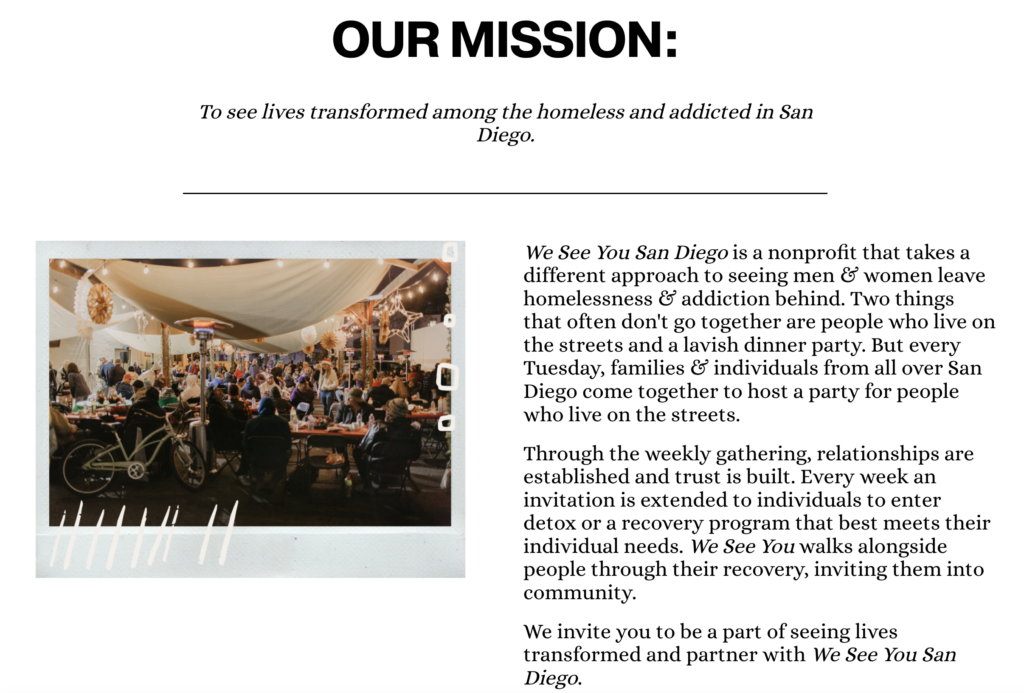 OUR MISSION:

To see lives transformed among the homeless and addicted in San Diego.

We See You San Diego is a nonprofit that takes a different approach to seeing men & women leave homelessness & addiction behind. Two things that often don't go together are people who live on the streets and a lavish dinner party. But every Tuesday, families & individuals from all over San Diego come together to host a party for people who live on the streets.

Through the weekly gathering, relationships are established and trust is built. Every week an invitation is extended to individuals to enter detox or a recovery program that best meets their individual needs. We See You walks alongside people through their recovery, inviting them into community.

We invite you to be a part of seeing lives transformed and partner with We See You San Diego.